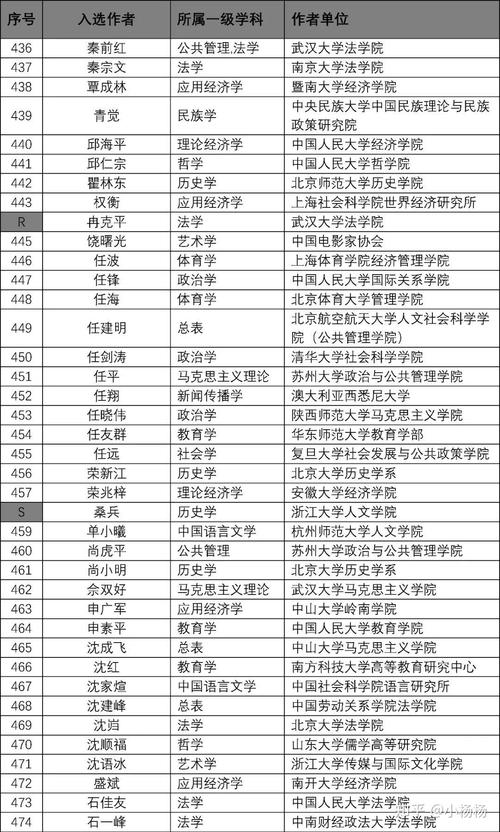 | 序号 | 入选作者 | 所属一级学科 | 作者单位 |
|---|---|---|---|
| 436 | 秦前红 | 公共管理,法学 | 武汉大学法学院 |
| 437 | 秦宗文 | 法学 | 南京大学法学院 |
| 438 | 覃成林 | 应用经济学 | 暨南大学经济学院 |
| 439 | 青觉 | 民族学 | 中央民族大学中国民族理论与民族政策研究院 |
| 440 | 邱海平 | 理论经济学 | 中国人民大学经济学院 |
| 441 | 邱仁宗 | 哲学 | 中国人民大学哲学院 |
| 442 | 瞿林东 | 历史学 | 北京师范大学历史学院 |
| 443 | 权衡 | 应用经济学 | 上海社会科学院世界经济研究所 |
| R | 冉克平 | 法学 | 武汉大学法学院 |
| 445 | 饶曙光 | 艺术学 | 中国电影家协会 |
| 446 | 任波 | 体育学 | 上海体育学院经济管理学院 |
| 447 | 任锋 | 政治学 | 中国人民大学国际关系学院 |
| 448 | 任海 | 体育学 | 北京体育大学管理学院 |
| 449 | 任建明 | 总表 | 北京航空航天大学人文社会科学学院（公共管理学院） |
| 450 | 任剑涛 | 政治学 | 清华大学社会科学学院 |
| 451 | 任平 | 马克思主义理论 | 苏州大学政治与公共管理学院 |
| 452 | 任翔 | 新闻传播学 | 澳大利亚西悉尼大学 |
| 453 | 任晓伟 | 政治学 | 陕西师范大学马克思主义学院 |
| 454 | 任友群 | 教育学 | 华东师范大学教育学部 |
| 455 | 任远 | 社会学 | 复旦大学社会发展与公共政策学院 |
| 456 | 荣新江 | 历史学 | 北京大学历史学系 |
| 457 | 荣兆梓 | 理论经济学 | 安徽大学经济学院 |
| S | 桑兵 | 历史学 | 浙江大学人文学院 |
| 459 | 单小曦 | 中国语言文学 | 杭州师范大学人文学院 |
| 460 | 尚虎平 | 公共管理 | 苏州大学政治与公共管理学院 |
| 461 | 尚小明 | 历史学 | 北京大学历史学系 |
| 462 | 佘双好 | 马克思主义理论 | 武汉大学马克思主义学院 |
| 463 | 申广军 | 应用经济学 | 中山大学岭南学院 |
| 464 | 申素平 | 教育学 | 中国人民大学教育学院 |
| 465 | 沈成飞 | 总表 | 中山大学马克思主义学院 |
| 466 | 沈红 | 教育学 | 南方科技大学高等教育研究中心 |
| 467 | 沈家煊 | 中国语言文学 | 中国社会科学院语言研究所 |
| 468 | 沈建峰 | 总表 | 中国劳动关系学院法学院 |
| 469 | 沈岿 | 法学 | 北京大学法学院 |
| 470 | 沈顺福 | 哲学 | 山东大学儒学高等研究院 |
| 471 | 沈语冰 | 艺术学 | 浙江大学传媒与国际文化学院 |
| 472 | 盛斌 | 应用经济学 | 南开大学经济学院 |
| 473 | 石佳友 | 法学 | 中国人民大学法学院 |
| 474 | 石一峰 | 法学 | 中南财经政法大学法学院 |

知乎 @小杨杨